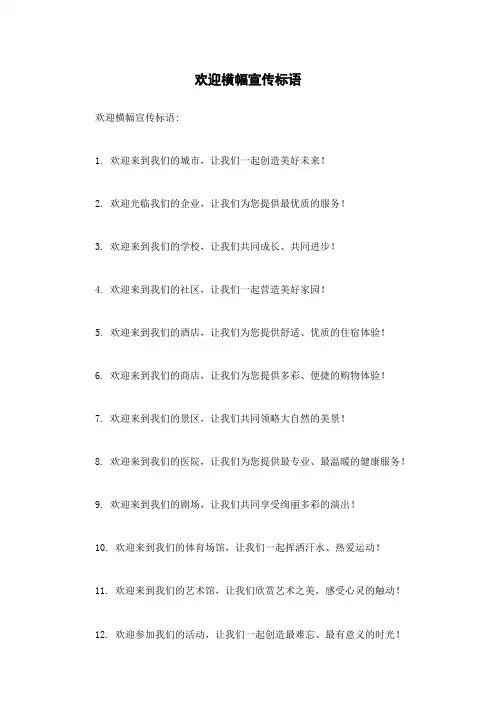 欢迎横幅宣传标语

欢迎横幅宣传标语:

1. 欢迎来到我们的城市，让我们一起创造美好未来！

2. 欢迎光临我们的企业，让我们为您提供最优质的服务！

3. 欢迎来到我们的学校，让我们共同成长、共同进步！

4. 欢迎来到我们的社区，让我们一起营造美好家园！

5. 欢迎来到我们的酒店，让我们为您提供舒适、优质的住宿体验！

6. 欢迎来到我们的商店，让我们为您提供多彩、便捷的购物体验！

7. 欢迎来到我们的景区，让我们共同领略大自然的美景！

8. 欢迎来到我们的医院，让我们为您提供最专业、最温暖的健康服务！

9. 欢迎来到我们的剧场，让我们共同享受绚丽多彩的演出！

10. 欢迎来到我们的体育场馆，让我们一起挥洒汗水、热爱运动！

11. 欢迎来到我们的艺术馆，让我们欣赏艺术之美，感受心灵的触动！

12. 欢迎参加我们的活动，让我们一起创造最难忘、最有意义的时光！